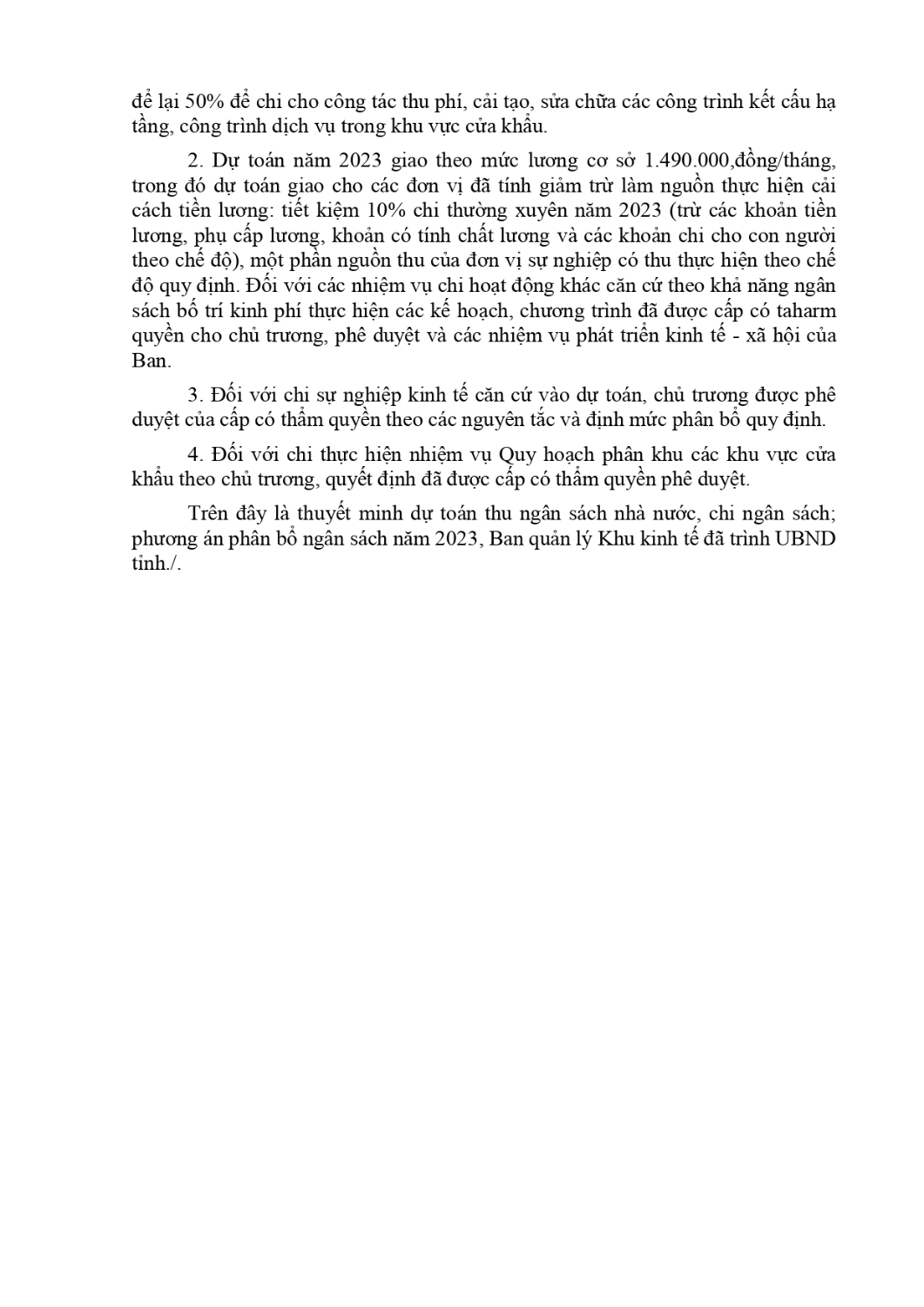 để lại 50% để chi cho công tác thu phí, cải tạo, sửa chữa các công trình kết cấu hạ tầng, công trình dịch vụ trong khu vực cửa khẩu.

2. Dự toán năm 2023 giao theo mức lương cơ sở 1.490.000,đồng/tháng, trong đó dự toán giao cho các đơn vị đã tính giảm trừ làm nguồn thực hiện cải cách tiền lương: tiết kiệm 10% chi thường xuyên năm 2023 (trừ các khoản tiền lương, phụ cấp lương, khoản có tính chất lương và các khoản chi cho con người theo chế độ), một phần nguồn thu của đơn vị sự nghiệp có thu thực hiện theo chế độ quy định. Đối với các nhiệm vụ chi hoạt động khác căn cứ theo khả năng ngân sách bố trí kinh phí thực hiện các kế hoạch, chương trình đã được cấp có taharm quyền cho chủ trương, phê duyệt và các nhiệm vụ phát triển kinh tế - xã hội của Ban.

3. Đối với chi sự nghiệp kinh tế căn cứ vào dự toán, chủ trương được phê duyệt của cấp có thẩm quyền theo các nguyên tắc và định mức phân bổ quy định.

4. Đối với chi thực hiện nhiệm vụ Quy hoạch phân khu các khu vực cửa khẩu theo chủ trương, quyết định đã được cấp có thẩm quyền phê duyệt.

Trên đây là thuyết minh dự toán thu ngân sách nhà nước, chi ngân sách; phương án phân bổ ngân sách năm 2023, Ban quản lý Khu kinh tế đã trình UBND tỉnh./.